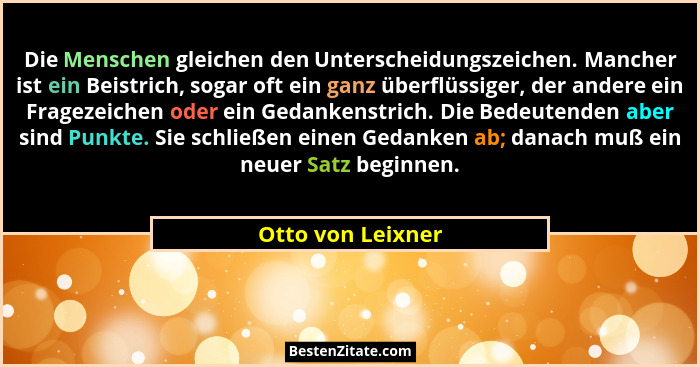 Die Menschen gleichen den Unterscheidungszeichen. Mancher ist ein Beistrich, sogar oft ein ganz überflüssiger, der andere ein Fragezeichen oder ein Gedankenstrich. Die Bedeutenden aber sind Punkte. Sie schließen einen Gedanken ab; danach muß ein neuer Satz beginnen.

Otto von Leixner

BestenZitate.com